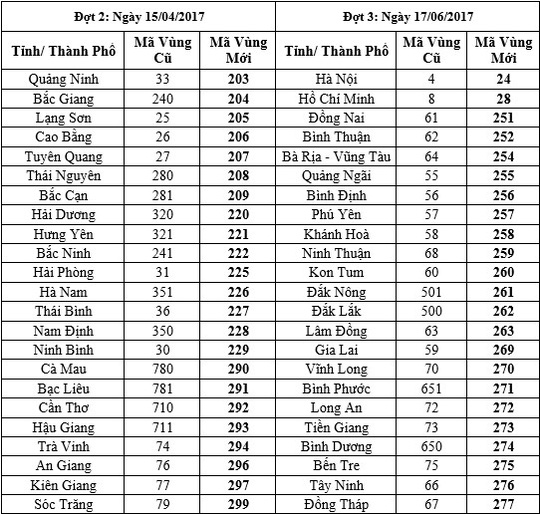 | Đợt 2: Ngày 15/04/2017 | | | Đợt 3: Ngày 17/06/2017 | | |
|---|---|---|---|---|---|
| Tỉnh/ Thành Phố | Mã Vùng Cũ | Mã Vùng Mới | Tỉnh/ Thành Phố | Mã Vùng Cũ | Mã Vùng Mới |
| Quảng Ninh | 33 | 203 | Hà Nội | 4 | 24 |
| Bắc Giang | 240 | 204 | Hồ Chí Minh | 8 | 28 |
| Lạng Sơn | 25 | 205 | Đồng Nai | 61 | 251 |
| Cao Bằng | 26 | 206 | Bình Thuận | 62 | 252 |
| Tuyên Quang | 27 | 207 | Bà Rịa - Vũng Tàu | 64 | 254 |
| Thái Nguyên | 280 | 208 | Quảng Ngãi | 55 | 255 |
| Bắc Cạn | 281 | 209 | Bình Định | 56 | 256 |
| Hải Dương | 320 | 220 | Phú Yên | 57 | 257 |
| Hưng Yên | 321 | 221 | Khánh Hoà | 58 | 258 |
| Bắc Ninh | 241 | 222 | Ninh Thuận | 68 | 259 |
| Hải Phòng | 31 | 225 | Kon Tum | 60 | 260 |
| Hà Nam | 351 | 226 | Đắk Nông | 501 | 261 |
| Thái Bình | 36 | 227 | Đắk Lắk | 500 | 262 |
| Nam Định | 350 | 228 | Lâm Đồng | 63 | 263 |
| Ninh Bình | 30 | 229 | Gia Lai | 59 | 269 |
| Cà Mau | 780 | 290 | Vĩnh Long | 70 | 270 |
| Bạc Liêu | 781 | 291 | Bình Phước | 651 | 271 |
| Cần Thơ | 710 | 292 | Long An | 72 | 272 |
| Hậu Giang | 711 | 293 | Tiền Giang | 73 | 273 |
| Trà Vinh | 74 | 294 | Bình Dương | 650 | 274 |
| An Giang | 76 | 296 | Bến Tre | 75 | 275 |
| Kiên Giang | 77 | 297 | Tây Ninh | 66 | 276 |
| Sóc Trăng | 79 | 299 | Đồng Tháp | 67 | 277 |